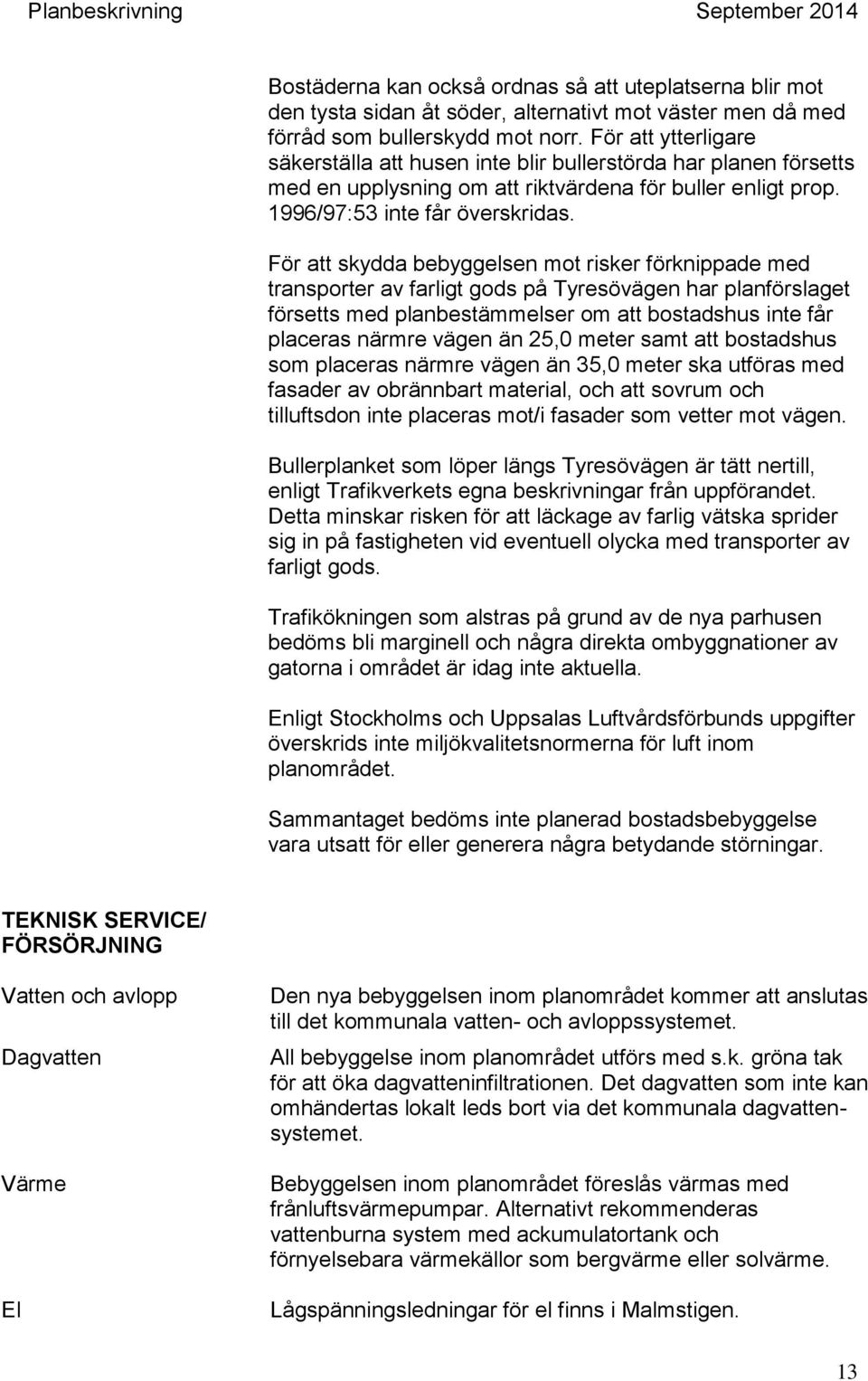 Planbeskrivning September 2014

Bostäderna kan också ordnas så att uteplatserna blir mot den tysta sidan åt söder, alternativt mot väster men då med förråd som bullerskydd mot norr. För att ytterligare säkerställa att husen inte blir bullerstörda har planen försetts med en upplysning om att riktvärdena för buller enligt prop. 1996/97:53 inte får överskridas.

För att skydda bebyggelsen mot risker förknippade med transporter av farligt gods på Tyresövägen har planförslaget försetts med planbestämmelser om att bostadshus inte får placeras närmre vägen än 25,0 meter samt att bostadshus som placeras närmre vägen än 35,0 meter ska utföras med fasader av obrännbart material, och att sovrum och tilluftsdon inte placeras mot/i fasader som vetter mot vägen.

Bullerplanket som löper längs Tyresövägen är tätt nertill, enligt Trafikverkets egna beskrivningar från uppförandet. Detta minskar risken för att läckage av farlig vätska sprider sig in på fastigheten vid eventuell olycka med transporter av farligt gods.

Trafikökningen som alstras på grund av de nya parhusen bedöms bli marginell och några direkta ombyggnationer av gatorna i området är idag inte aktuella.

Enligt Stockholms och Uppsalas Luftvårdsförbunds uppgifter överskrids inte miljökvalitetsnormerna för luft inom planområdet.

Sammantaget bedöms inte planerad bostadsbebyggelse vara utsatt för eller generera några betydande störningar.

TEKNISK SERVICE/ FÖRSÖRJNING

Vatten och avlopp

Den nya bebyggelsen inom planområdet kommer att anslutas till det kommunala vatten- och avloppssystemet.

Dagvatten

All bebyggelse inom planområdet utförs med s.k. gröna tak för att öka dagvatteninfiltrationen. Det dagvatten som inte kan omhändertas lokalt leds bort via det kommunala dagvattensystemet.

Värme

Bebyggelsen inom planområdet föreslås värmas med frånluftsvärmepumpar. Alternativt rekommenderas vattenburna system med ackumulatortank och förnyelsebara värmekällor som bergvärme eller solvärme.

El

Lågspänningsledningar för el finns i Malmstigen.

13